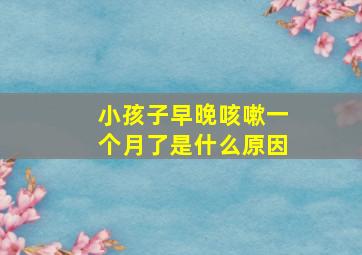 小孩子早晚咳嗽一个月了是什么原因